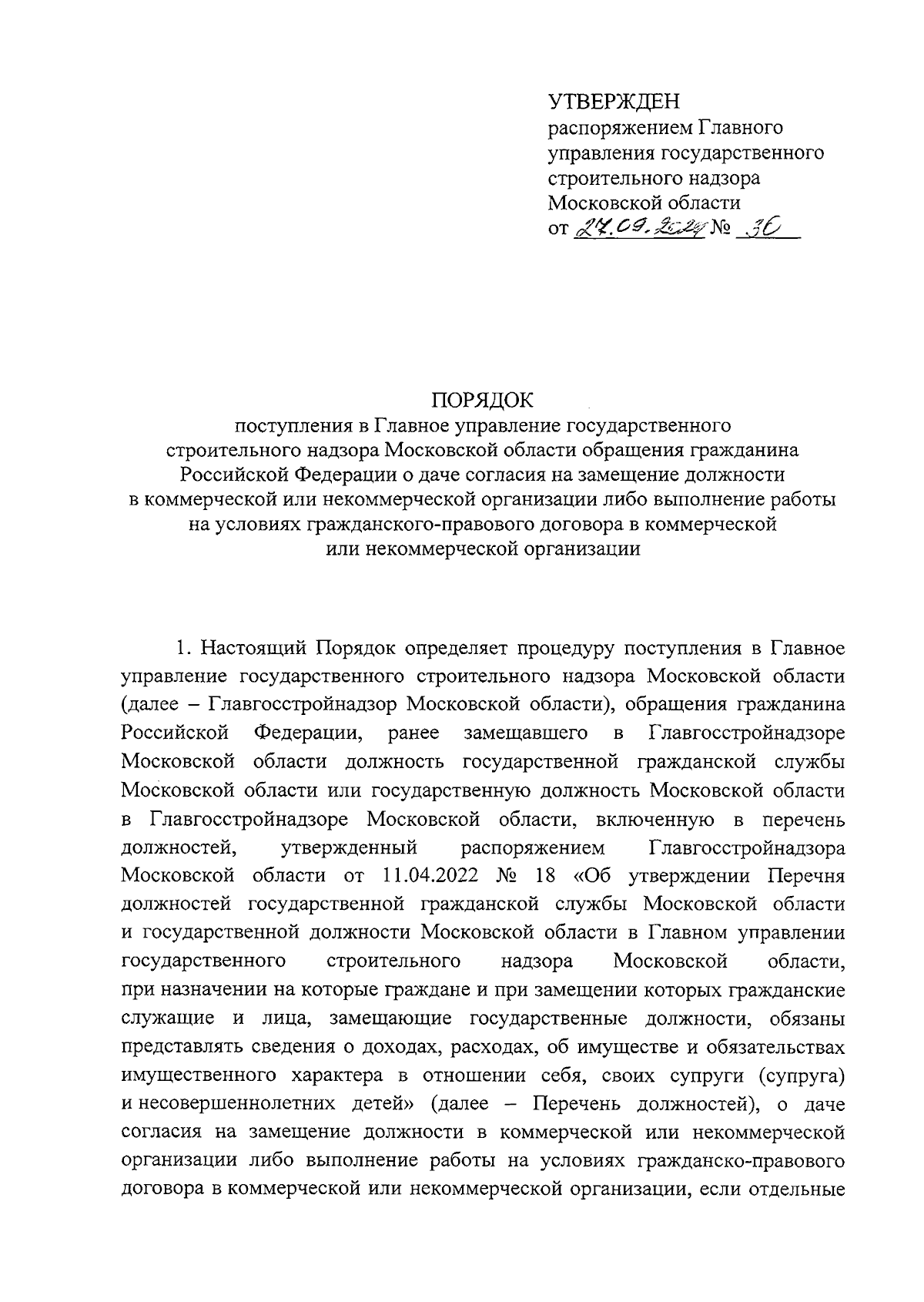 УТВЕРЖДЕН
распоряжением Главного управления государственного строительного надзора Московской области
от 27.09.2024 № 36

ПОРЯДОК
поступления в Главное управление государственного строительного надзора Московской области обращения гражданина Российской Федерации о даче согласия на замещение должности в коммерческой или некоммерческой организации либо выполнение работы на условиях гражданского-правового договора в коммерческой или некоммерческой организации

1. Настоящий Порядок определяет процедуру поступления в Главное управление государственного строительного надзора Московской области (далее – Главгосстройнадзор Московской области), обращения гражданина Российской Федерации, ранее замещавшего в Главгосстройнадзоре Московской области должность государственной гражданской службы Московской области или государственную должность Московской области в Главгосстройнадзоре Московской области, включенную в перечень должностей, утвержденный распоряжением Главгосстройнадзора Московской области от 11.04.2022 № 18 «Об утверждении Перечня должностей государственной гражданской службы Московской области и государственной должности Московской области в Главном управлении государственного строительного надзора Московской области, при назначении на которые граждане и при замещении которых гражданские служащие и лица, замещающие государственные должности, обязаны представлять сведения о доходах, расходах, об имуществе и обязательствах имущественного характера в отношении себя, своих супруги (супруга) и несовершеннолетних детей» (далее – Перечень должностей), о даче согласия на замещение должности в коммерческой или некоммерческой организации либо выполнение работы на условиях гражданско-правового договора в коммерческой или некоммерческой организации, если отдельные